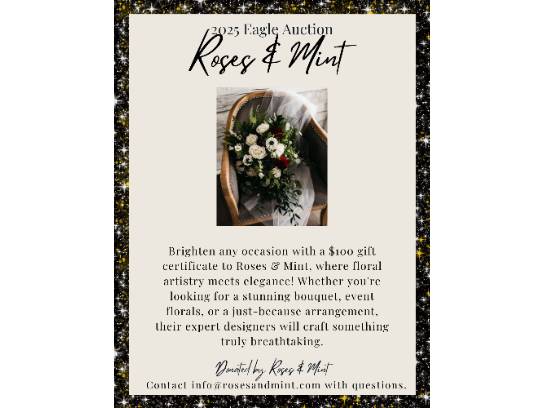 2025 Eagle Auction

Roses & Mint

Brighten any occasion with a $100 gift certificate to Roses & Mint, where floral artistry meets elegance! Whether you're looking for a stunning bouquet, event florals, or a just-because arrangement, their expert designers will craft something truly breathtaking.

Donated by Roses & Mint

Contact info@rosesandmint.com with questions.